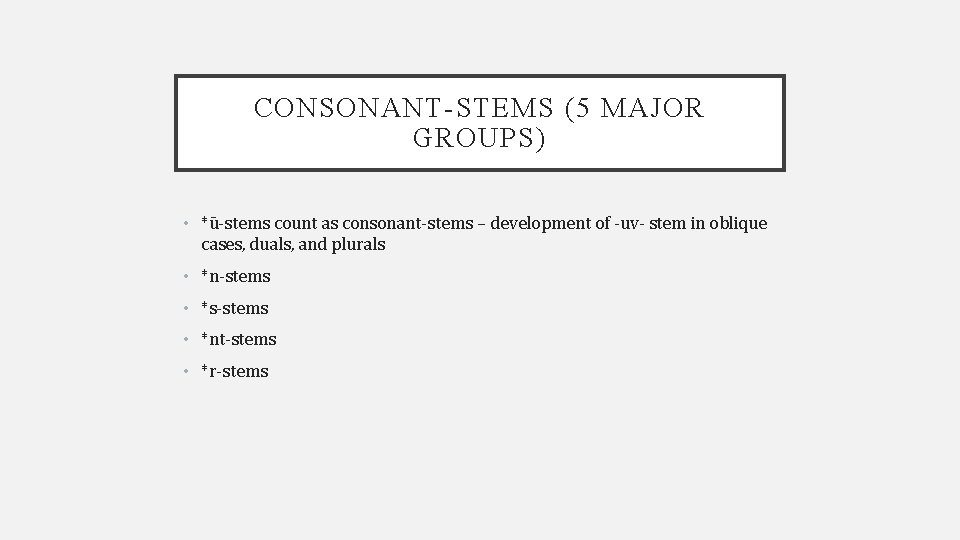 CONSONANT-STEMS (5 MAJOR GROUPS)

• *ū-stems count as consonant-stems – development of -uv- stem in oblique cases, duals, and plurals

• *n-stems

• *s-stems

• *nt-stems

• *r-stems